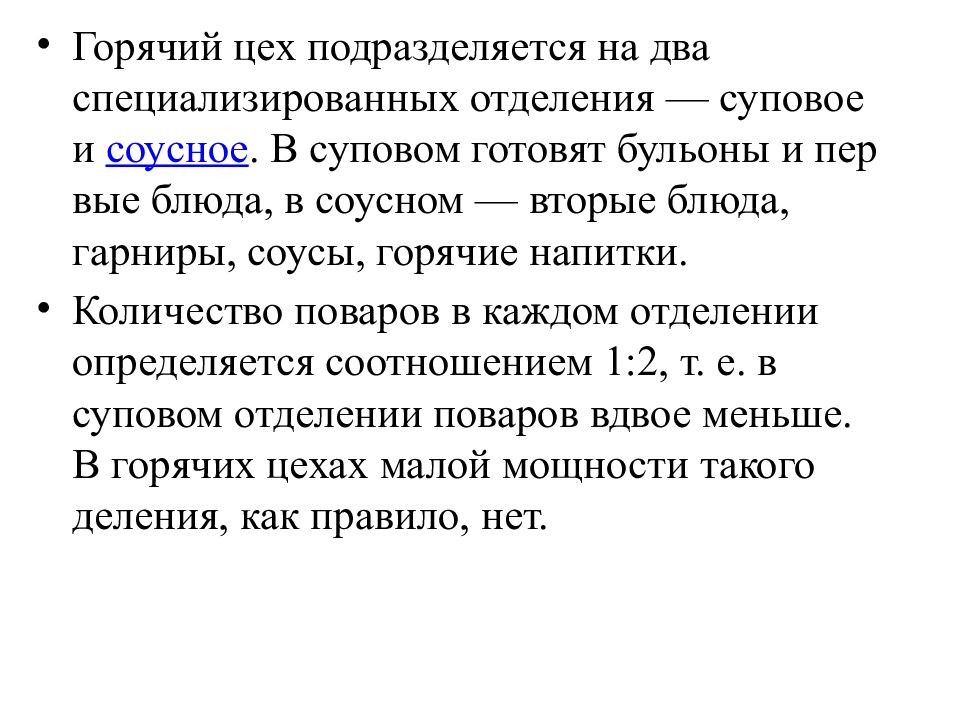 • Горячий цех подразделяется на два специализированных отделения — суповое и соусное. В суповом готовят бульоны и пер вые блюда, в соусном — вторые блюда, гарниры, соусы, горячие напитки.

• Количество поваров в каждом отделении определяется соотношением 1:2, т. е. в суповом отделении поваров вдвое меньше. В горячих цехах малой мощности такого деления, как правило, нет.